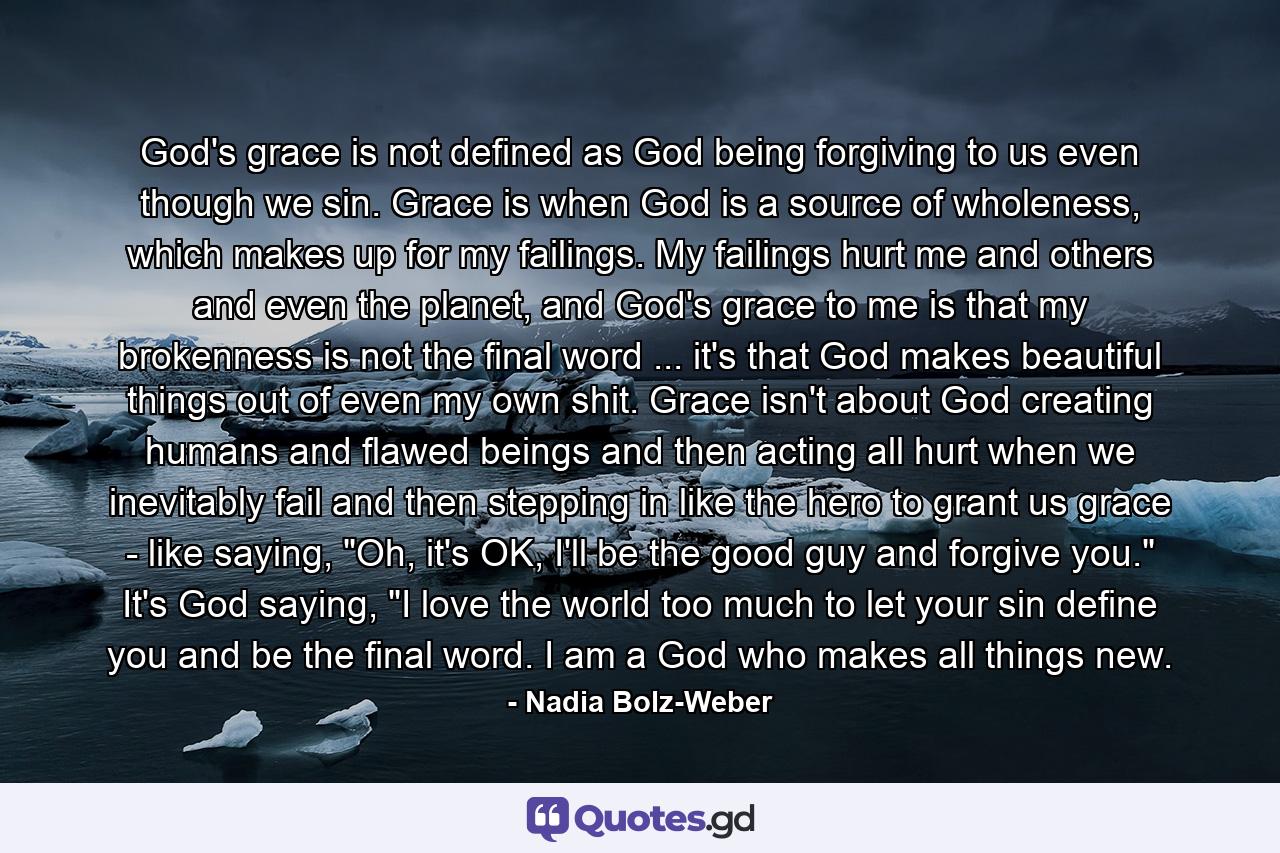 God's grace is not defined as God being forgiving to us even though we sin. Grace is when God is a source of wholeness, which makes up for my failings. My failings hurt me and others and even the planet, and God's grace to me is that my brokenness is not the final word ... it's that God makes beautiful things out of even my own shit. Grace isn't about God creating humans and flawed beings and then acting all hurt when we inevitably fail and then stepping in like the hero to grant us grace - like saying, "Oh, it's OK, I'll be the good guy and forgive you." It's God saying, "I love the world too much to let your sin define you and be the final word. I am a God who makes all things new.

- Nadia Bolz-Weber

Quotes.gd